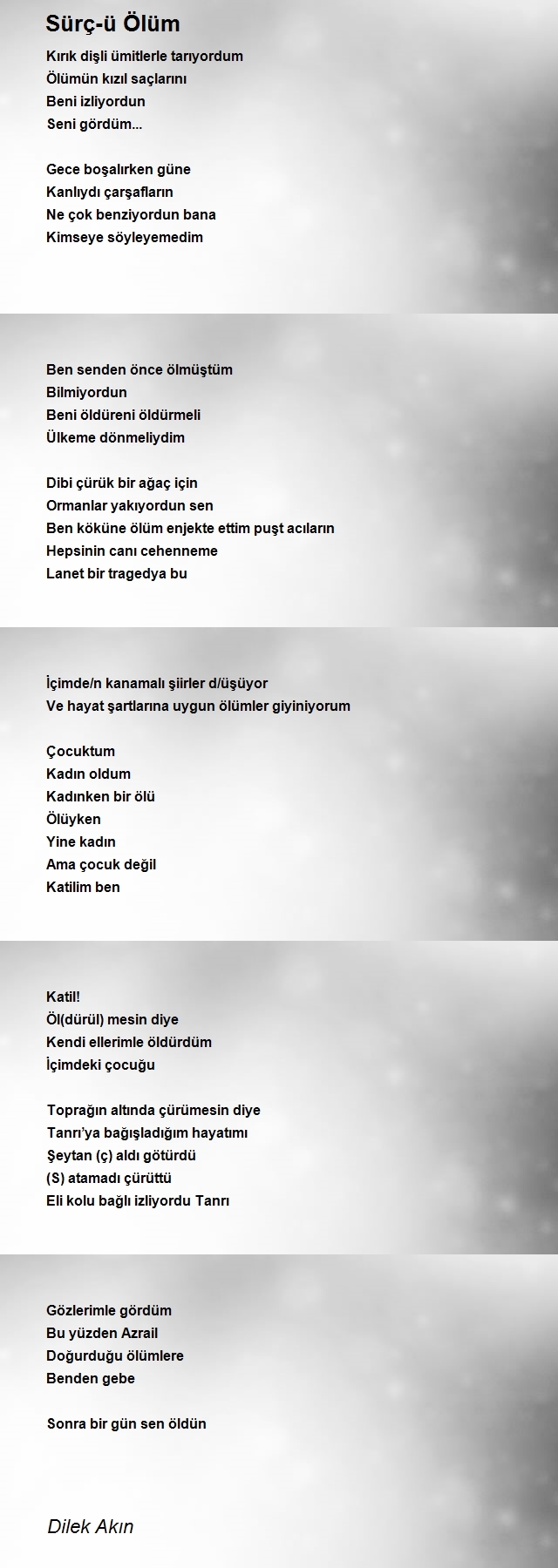 Sürç-ü Ölüm

Kırık dişli ümitlerle tarıyordum
Ölümün kızıl saçlarını
Beni izliyordun
Seni gördüm...

Gece boşalırken güne
Kanlıydı çarşafların
Ne çok benziyordun bana
Kimseye söyleyemedim

Ben senden önce ölmüştüm
Bilmiyordun
Beni öldüreni öldürmeli
Ülkeme dönmeliydim

Dibi çürük bir ağaç için
Ormanlar yakıyordun sen
Ben köküne ölüm enjekte ettim puşt acıların
Hepsinin canı cehenneme
Lanet bir tragedya bu

İçimde/n kanamalı şiirler d/üşüyor
Ve hayat şartlarına uygun ölümler giyiniyorum

Çocuktum
Kadın oldum
Kadınken bir ölü
Ölüyken
Yine kadın
Ama çocuk değil
Katilim ben

Katil!
Öl(dürül) mesin diye
Kendi ellerimle öldürdüm
İçimdeki çocuğu

Toprağın altında çürümesin diye
Tanrı'ya bağışladığım hayatımı
Şeytan (ç) aldı götürdü
(S) atamadı çürüttü
Eli kolu bağlı izliyordu Tanrı

Gözlerimle gördüm
Bu yüzden Azrail
Doğurduğu ölümlere
Benden gebe

Sonra bir gün sen öldün

Dilek Akın